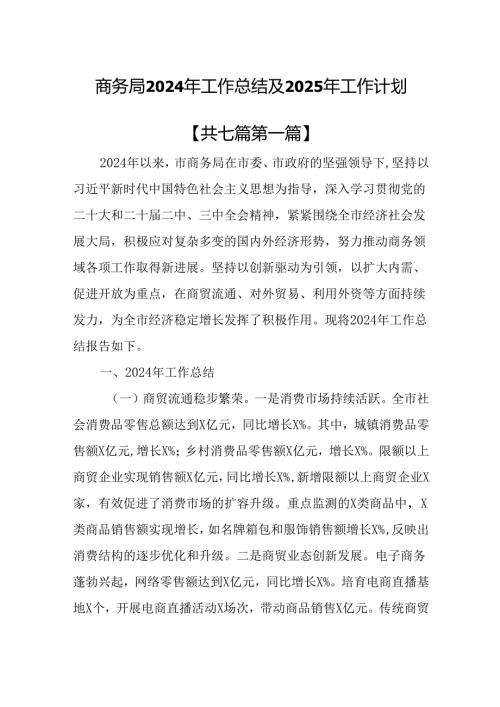 商务局2024年工作总结及2025年工作计划

【共七篇第一篇】

2024年以来，市商务局在市委、市政府的坚强领导下，坚持以习近平新时代中国特色社会主义思想为指导，深入学习贯彻党的二十大和二十届二中、三中全会精神，紧紧围绕全市经济社会发展大局，积极应对复杂多变的国内外经济形势，努力推动商务领域各项工作取得新进展。坚持以创新驱动为引领，以扩大内需、促进开放为重点，在商贸流通、对外贸易、利用外资等方面持续发力，为全市经济稳定增长发挥了积极作用。现将2024年工作总结报告如下。

一、2024年工作总结

（一）商贸流通稳步繁荣。一是消费市场持续活跃。全市社会消费品零售总额达到X亿元，同比增长X%。其中，城镇消费品零售额X亿元，增长X%；乡村消费品零售额X亿元，增长X%。限额以上商贸企业实现销售额X亿元，同比增长X%，新增限额以上商贸企业X家，有效促进了消费市场的扩容升级。重点监测的X类商品中，X类商品销售额实现增长，如名牌箱包和服饰销售额增长X%，反映出消费结构的逐步优化和升级。二是商贸业态创新发展。电子商务蓬勃兴起，网络零售额达到X亿元，同比增长X%。培育电商直播基地X个，开展电商直播活动X场次，带动商品销售X亿元。传统商贸